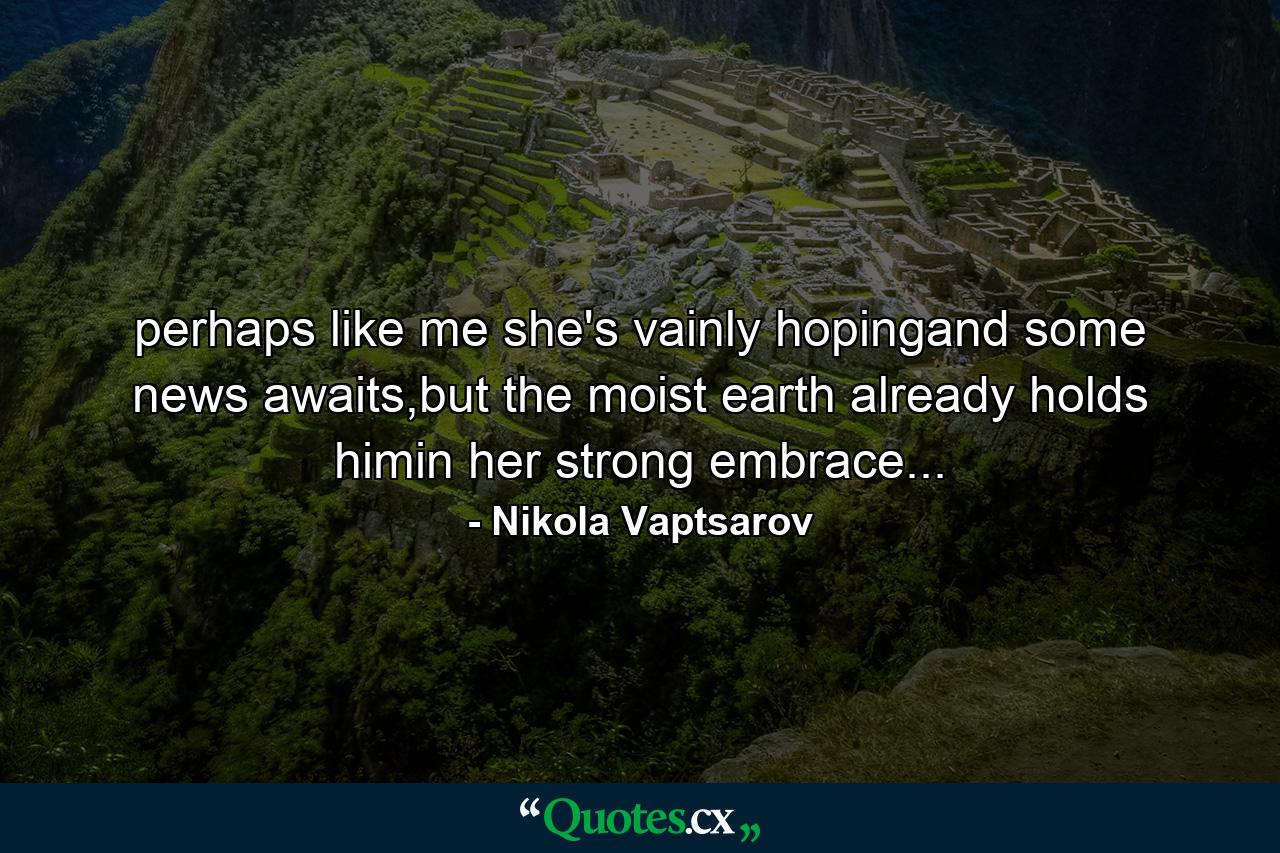 perhaps like me she's vainly hopingand some news awaits,but the moist earth already holds himin her strong embrace...

- Nikola Vaptsarov

“Quotes.cx„